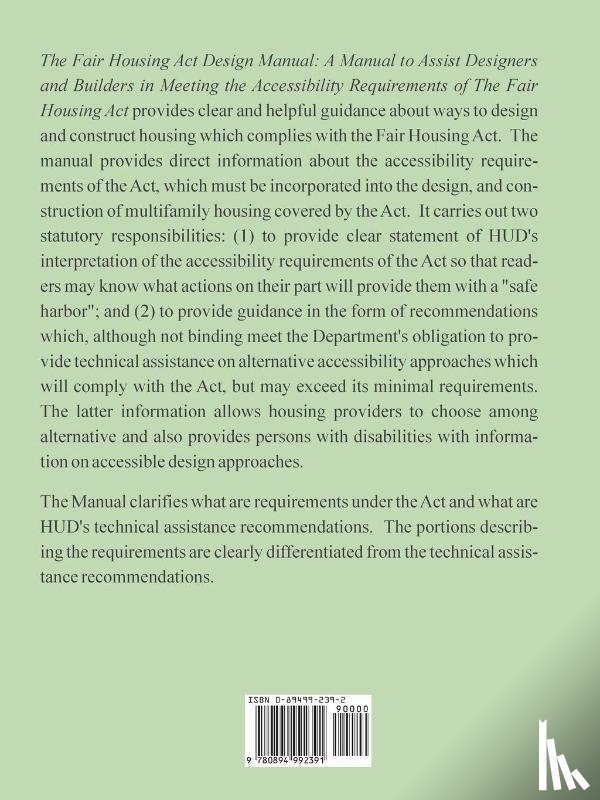 The Fair Housing Act Design Manual: A Manual to Assist Designers and Builders in Meeting the Accessibility Requirements of The Fair Housing Act provides clear and helpful guidance about ways to design and construct housing which complies with the Fair Housing Act. The manual provides direct information about the accessibility requirements of the Act, which must be incorporated into the design, and construction of multifamily housing covered by the Act. It carries out two statutory responsibilities: (1) to provide clear statement of HUD's interpretation of the accessibility requirements of the Act so that readers may know what actions on their part will provide them with a "safe harbor"; and (2) to provide guidance in the form of recommendations which, although not binding meet the Department's obligation to provide technical assistance on alternative accessibility approaches which will comply with the Act, but may exceed its minimal requirements. The latter information allows housing providers to choose among alternative and also provides persons with disabilities with information on accessible design approaches.

The Manual clarifies what are requirements under the Act and what are HUD's technical assistance recommendations. The portions describing the requirements are clearly differentiated from the technical assistance recommendations.

ISBN 0-89499-239-2

90000

9 780894 992391